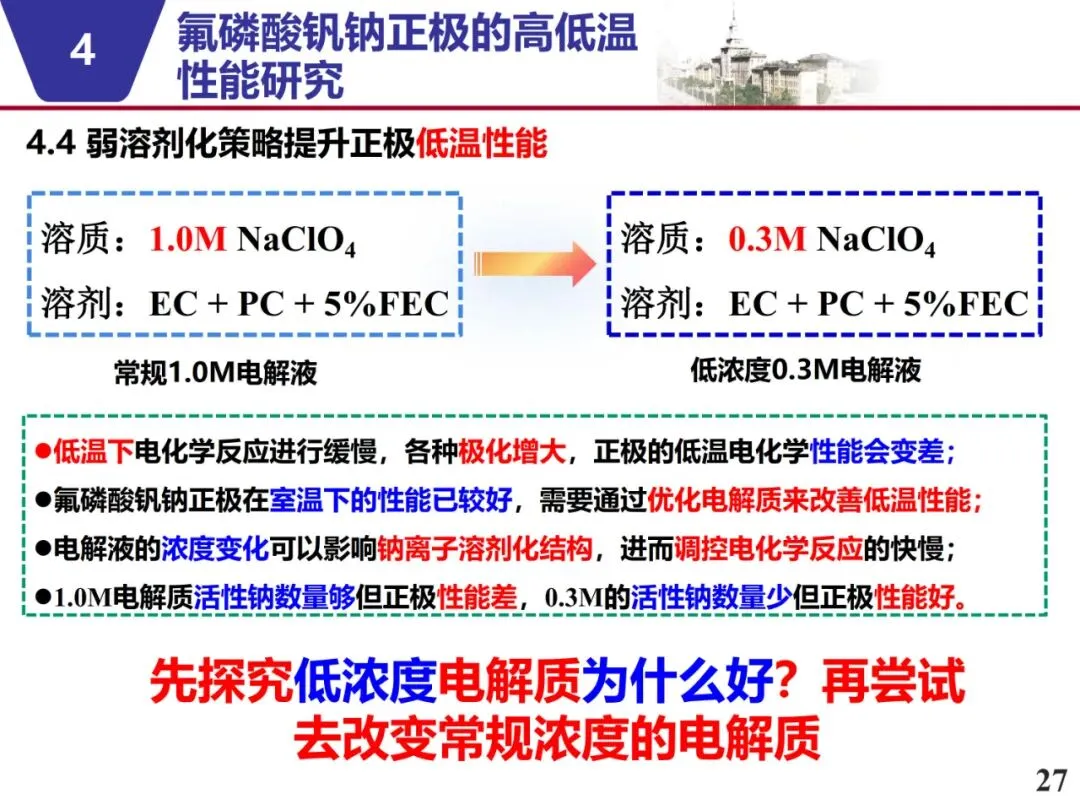 4

氟磷酸钒钠正极的高低温性能研究

4.4 弱溶剂化策略提升正极低温性能

溶质：1.0M $NaClO_4$
溶剂：EC + PC + 5%FEC

常规1.0M电解液

溶质：0.3M $NaClO_4$
溶剂：EC + PC + 5%FEC

低浓度0.3M电解液

• 低温下电化学反应进行缓慢，各种极化增大，正极的低温电化学性能会变差；
• 氟磷酸钒钠正极在室温下的性能已较好，需要通过优化电解质来改善低温性能；
• 电解液的浓度变化可以影响钠离子溶剂化结构，进而调控电化学反应的快慢；
• 1.0M电解质活性钠数量够但正极性能差，0.3M的活性钠数量少但正极性能好。

先探究低浓度电解质为什么好？再尝试去改变常规浓度的电解质

27